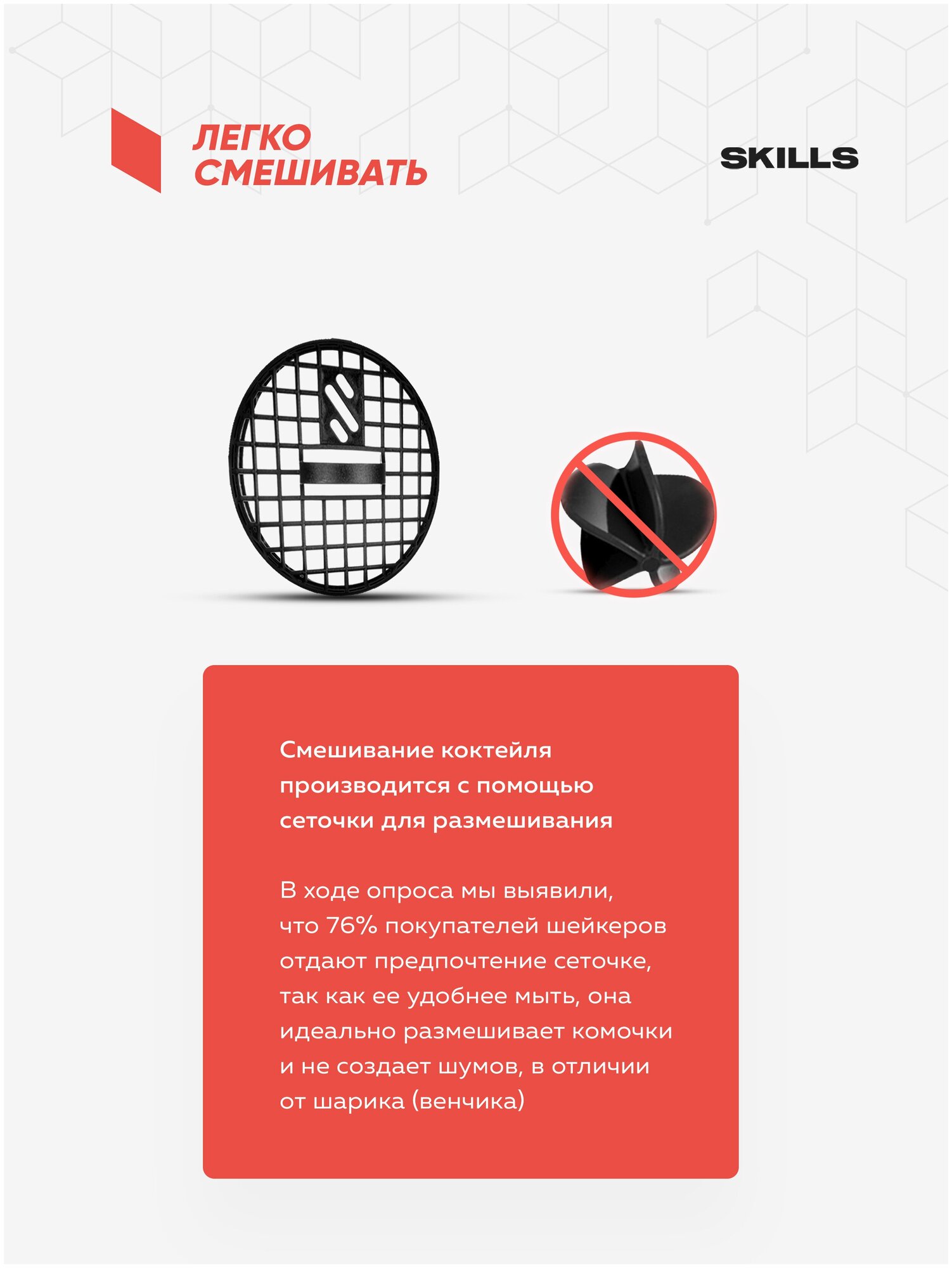 ЛЕГКО СМЕШИВАТЬ

SKILLS

Смешивание коктейля производится с помощью сеточки для размешивания

В ходе опроса мы выявили, что 76% покупателей шейкеров отдают предпочтение сеточке, так как ее удобнее мыть, она идеально размешивает комочки и не создает шумов, в отличии от шарика (венчика)